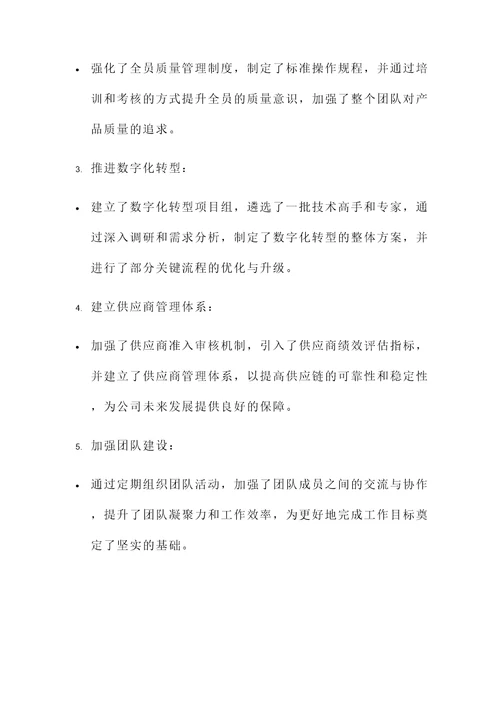 • 强化了全员质量管理制度，制定了标准操作规程，并通过培训和考核的方式提升全员的质量意识，加强了整个团队对产品质量的追求。

3. 推进数字化转型：

• 建立了数字化转型项目组，遴选了一批技术高手和专家，通过深入调研和需求分析，制定了数字化转型的整体方案，并进行了部分关键流程的优化与升级。

4. 建立供应商管理体系：

• 加强了供应商准入审核机制，引入了供应商绩效评估指标，并建立了供应商管理体系，以提高供应链的可靠性和稳定性，为公司未来发展提供良好的保障。

5. 加强团队建设：

• 通过定期组织团队活动，加强了团队成员之间的交流与协作，提升了团队凝聚力和工作效率，为更好地完成工作目标奠定了坚实的基础。